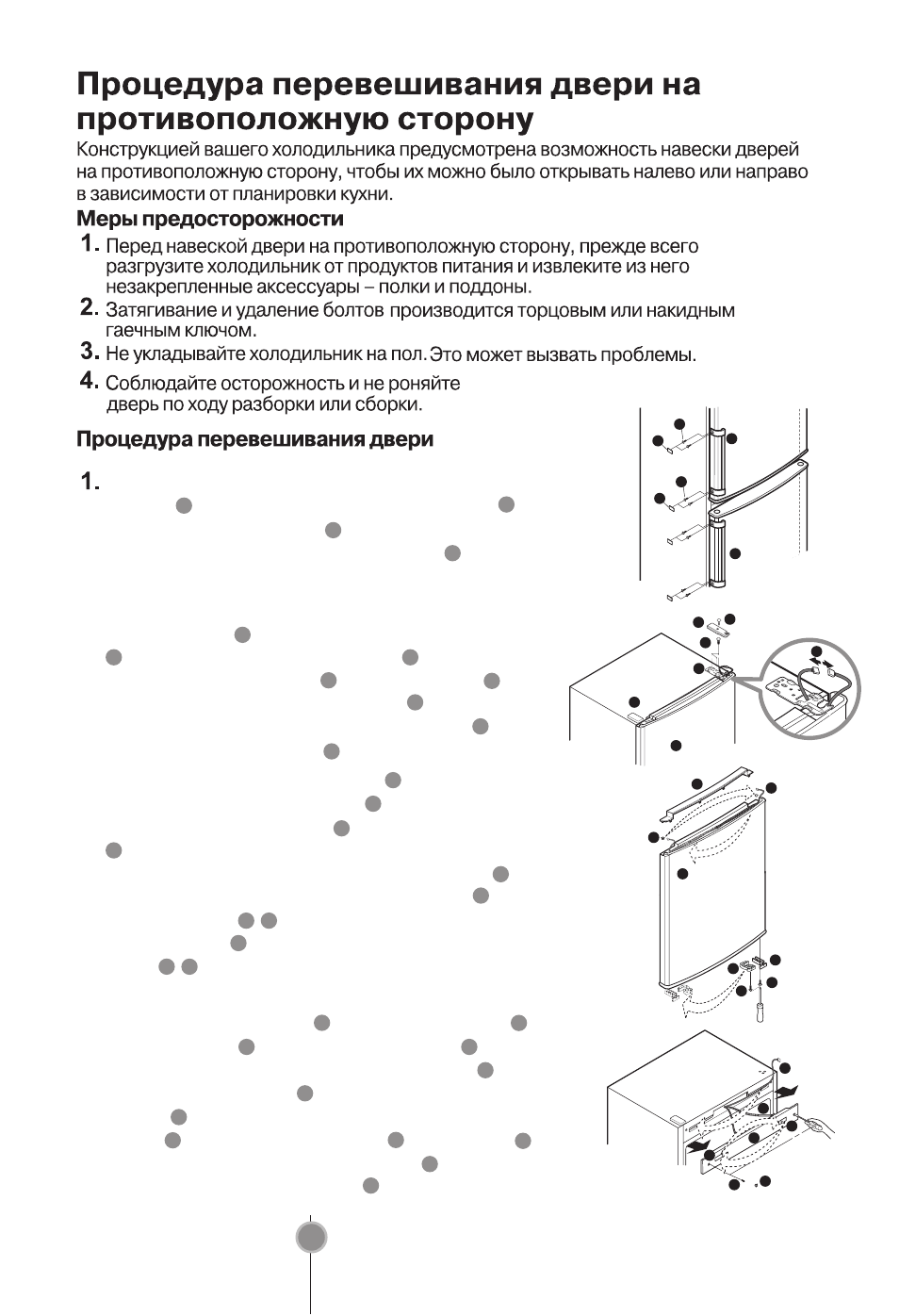 Процедура перевешивания двери на противоположную сторону

Конструкцией вашего холодильника предусмотрена возможность навески дверей на противоположную сторону, чтобы их можно было открывать налево или направо в зависимости от планировки кухни.

Меры предосторожности

1. Перед навеской двери на противоположную сторону, прежде всего разгрузите холодильник от продуктов питания и извлеките из него незакрепленные аксессуары – полки и поддоны.

2. Затягивание и удаление болтов производится торцовым или накидным гаечным ключом.

3. Не укладывайте холодильник на пол. Это может вызвать проблемы.

4. Соблюдайте осторожность и не роняйте дверь по ходу разборки или сборки.

Процедура перевешивания двери

1.